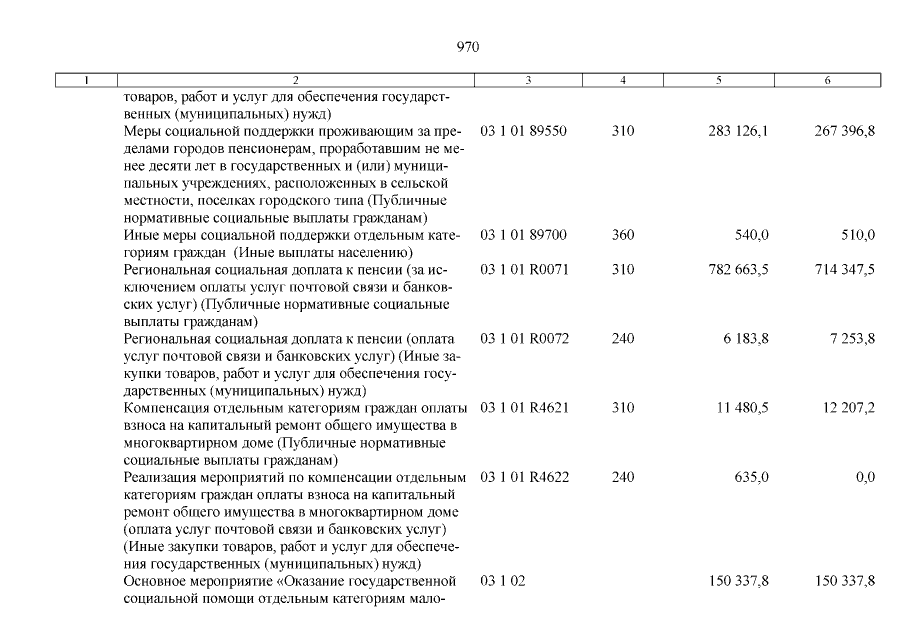 970

| 1 | 2 | 3 | 4 | 5 | 6 |
|---|---|---|---|---|---|
| | товаров, работ и услуг для обеспечения государственных (муниципальных) нужд) | | | | |
| | Меры социальной поддержки проживающим за пределами городов пенсионерам, проработавшим не менее десяти лет в государственных и (или) муниципальных учреждениях, расположенных в сельской местности, поселках городского типа (Публичные нормативные социальные выплаты гражданам) | 03 1 01 89550 | 310 | 283 126,1 | 267 396,8 |
| | Иные меры социальной поддержки отдельным категориям граждан (Иные выплаты населению) | 03 1 01 89700 | 360 | 540,0 | 510,0 |
| | Региональная социальная доплата к пенсии (за исключением оплаты услуг почтовой связи и банковских услуг) (Публичные нормативные социальные выплаты гражданам) | 03 1 01 R0071 | 310 | 782 663,5 | 714 347,5 |
| | Региональная социальная доплата к пенсии (оплата услуг почтовой связи и банковских услуг) (Иные закупки товаров, работ и услуг для обеспечения государственных (муниципальных) нужд) | 03 1 01 R0072 | 240 | 6 183,8 | 7 253,8 |
| | Компенсация отдельным категориям граждан оплаты взноса на капитальный ремонт общего имущества в многоквартирном доме (Публичные нормативные социальные выплаты гражданам) | 03 1 01 R4621 | 310 | 11 480,5 | 12 207,2 |
| | Реализация мероприятий по компенсации отдельным категориям граждан оплаты взноса на капитальный ремонт общего имущества в многоквартирном доме (оплата услуг почтовой связи и банковских услуг) (Иные закупки товаров, работ и услуг для обеспечения государственных (муниципальных) нужд) | 03 1 01 R4622 | 240 | 635,0 | 0,0 |
| | Основное мероприятие «Оказание государственной социальной помощи отдельным категориям мало- | 03 1 02 | | 150 337,8 | 150 337,8 |